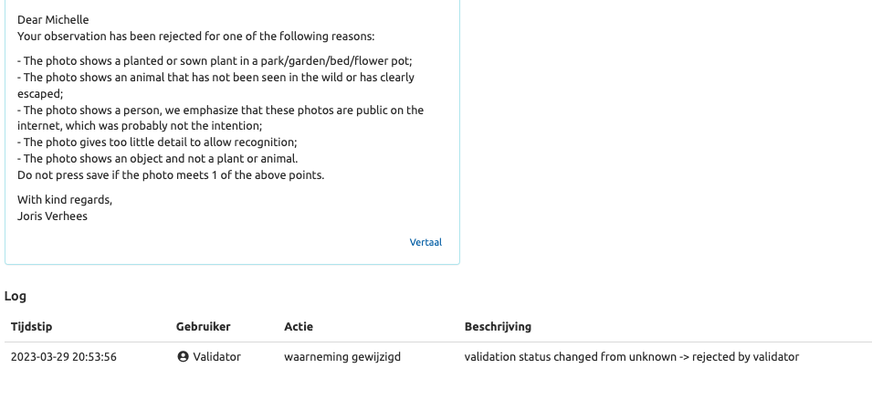 Dear Michelle
Your observation has been rejected for one of the following reasons:

- The photo shows a planted or sown plant in a park/garden/bed/flower pot;
- The photo shows an animal that has not been seen in the wild or has clearly escaped;
- The photo shows a person, we emphasize that these photos are public on the internet, which was probably not the intention;
- The photo gives too little detail to allow recognition;
- The photo shows an object and not a plant or animal.
Do not press save if the photo meets 1 of the above points.

With kind regards,
Joris Verhees

Vertaal

Log

| Tijdstip | Gebruiker | Actie | Beschrijving |
|---|---|---|---|
| 2023-03-29 20:53:56 | Validator | waarneming gewijzigd | validation status changed from unknown -> rejected by validator |